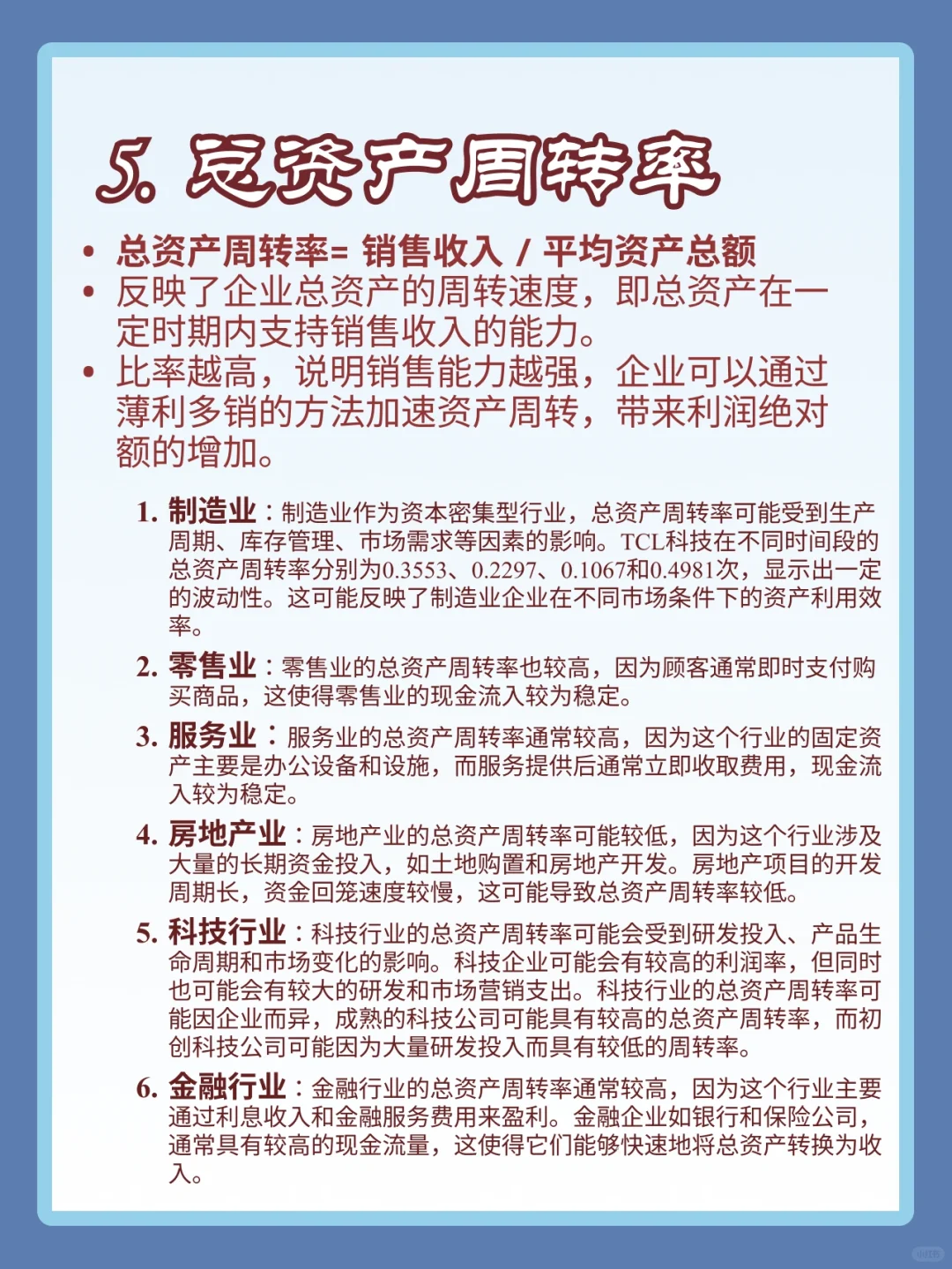 5. 总资产周转率

• 总资产周转率= 销售收入 / 平均资产总额
• 反映了企业总资产的周转速度，即总资产在一定时期内支持销售收入的能力。
• 比率越高，说明销售能力越强，企业可以通过薄利多销的方法加速资产周转，带来利润绝对额的增加。

1. 制造业：制造业作为资本密集型行业，总资产周转率可能受到生产周期、库存管理、市场需求等因素的影响。TCL科技在不同时间段的总资产周转率分别为0.3553、0.2297、0.1067和0.4981次，显示出一定的波动性。这可能反映了制造业企业在不同市场条件下的资产利用效率。

2. 零售业：零售业的总资产周转率也较高，因为顾客通常即时支付购买商品，这使得零售业的现金流入较为稳定。

3. 服务业：服务业的总资产周转率通常较高，因为这个行业的固定资产主要是办公设备和设施，而服务提供后通常立即收取费用，现金流入较为稳定。

4. 房地产业：房地产业的总资产周转率可能较低，因为这个行业涉及大量的长期资金投入，如土地购置和房地产开发。房地产项目的开发周期长，资金回笼速度较慢，这可能导致总资产周转率较低。

5. 科技行业：科技行业的总资产周转率可能会受到研发投入、产品生命周期和市场变化的影响。科技企业可能会有较高的利润率，但同时也可能会有较大的研发和市场营销支出。科技行业的总资产周转率可能因企业而异，成熟的科技公司可能具有较高的总资产周转率，而初创科技公司可能因为大量研发投入而具有较低的周转率。

6. 金融行业：金融行业的总资产周转率通常较高，因为这个行业主要通过利息收入和金融服务费用来盈利。金融企业如银行和保险公司，通常具有较高的现金流量，这使得它们能够快速地将总资产转换为收入。